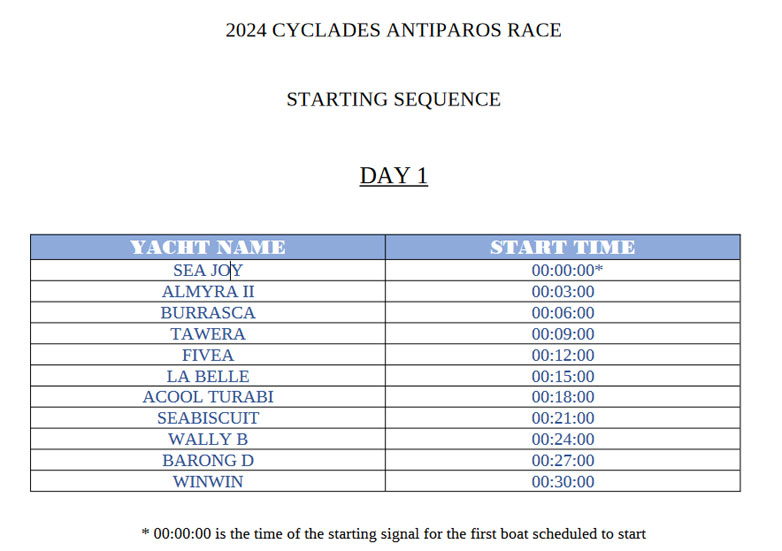 2024 CYCLADES ANTIPAROS RACE

STARTING SEQUENCE

DAY 1

| YACHT NAME | START TIME |
|---|---|
| SEA JOY | 00:00:00* |
| ALMYRA II | 00:03:00 |
| BURRASCA | 00:06:00 |
| TAWERA | 00:09:00 |
| FIVEA | 00:12:00 |
| LA BELLE | 00:15:00 |
| ACOOL TURABI | 00:18:00 |
| SEABISCUIT | 00:21:00 |
| WALLY B | 00:24:00 |
| BARONG D | 00:27:00 |
| WINWIN | 00:30:00 |

* 00:00:00 is the time of the starting signal for the first boat scheduled to start